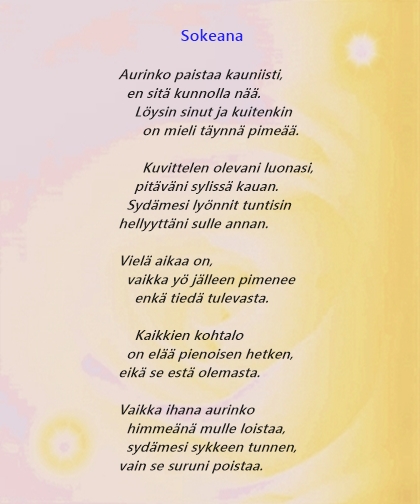 Sokeana

Aurinko paistaa kauniisti,
en sitä kunnolla nää.
Löysin sinut ja kuitenkin
on mieli täynnä pimeää.

Kuvittelen olevani luonasi,
pitäväni sylissä kauan.
Sydämesi lyönnit tuntisin
hellyyttäni sulle annan.

Vielä aikaa on,
vaikka yö jälleen pimenee
enkä tiedä tulevasta.

Kaikkien kohtalo
on elää pienoisen hetken,
eikä se estä olemasta.

Vaikka ihana aurinko
himmeänä mulle loistaa,
sydämesi sykkeen tunnen,
vain se suruni poistaa.